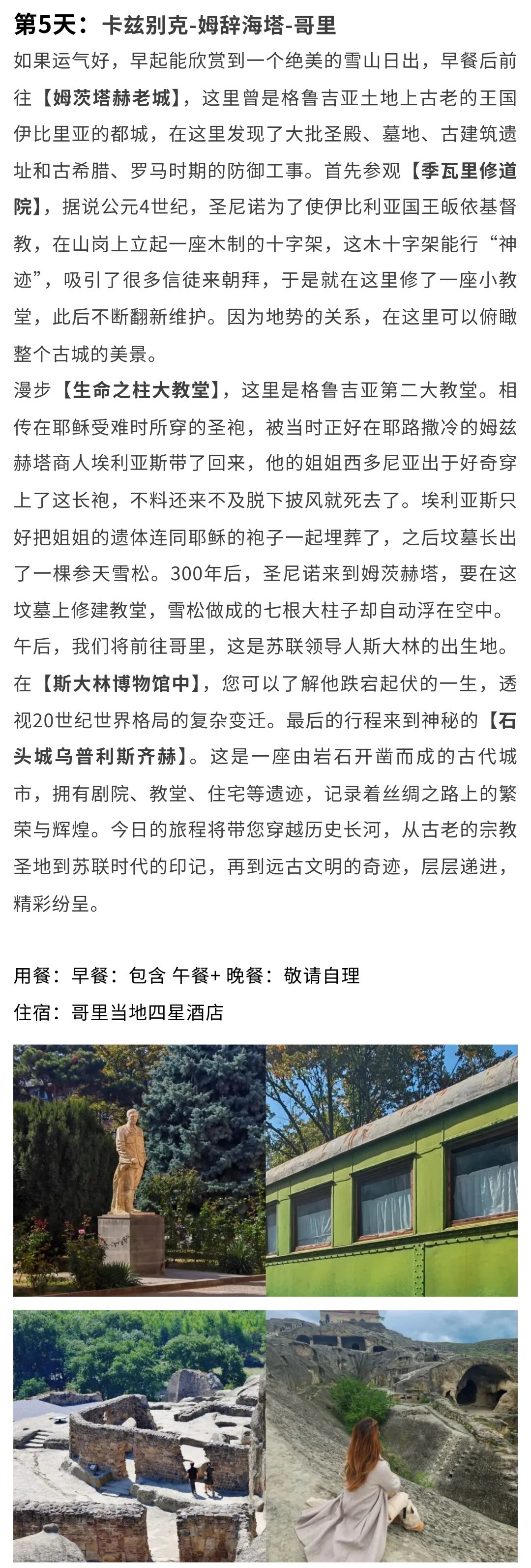 第5天：卡兹别克-姆辞海塔-哥里

如果运气好，早起能欣赏到一个绝美的雪山日出，早餐后前往【姆茨塔赫老城】，这里曾是格鲁吉亚土地上古老的王国伊比里亚的都城，在这里发现了大批圣殿、墓地、古建筑遗址和古希腊、罗马时期的防御工事。首先参观【季瓦里修道院】，据说公元4世纪，圣尼诺为了使伊比利亚国王皈依基督教，在山岗上立起一座木制的十字架，这木十字架能行“神迹”，吸引了很多信徒来朝拜，于是就在这里修了一座小教堂，此后不断翻新维护。因为地势的关系，在这里可以俯瞰整个古城的美景。

漫步【生命之柱大教堂】，这里是格鲁吉亚第二大教堂。相传在耶稣受难时所穿的圣袍，被当时正好在耶路撒冷的姆兹赫塔商人埃利亚斯带了回来，他的姐姐西多尼亚出于好奇穿上了这长袍，不料还来不及脱下披风就死去了。埃利亚斯只好把姐姐的遗体连同耶稣的袍子一起埋葬了，之后坟墓长出了一棵参天雪松。300年后，圣尼诺来到姆茨赫塔，要在这坟墓上修建教堂，雪松做成的七根大柱子却自动浮在空中。

午后，我们将前往哥里，这是苏联领导人斯大林的出生地。在【斯大林博物馆中】，您可以了解他跌宕起伏的一生，透视20世纪世界格局的复杂变迁。最后的行程来到神秘的【石头城乌普利斯齐赫】。这是一座由岩石开凿而成的古代城市，拥有剧院、教堂、住宅等遗迹，记录着丝绸之路上的繁荣与辉煌。今日的旅程将带您穿越历史长河，从古老的宗教圣地到苏联时代的印记，再到远古文明的奇迹，层层递进，精彩纷呈。

用餐：早餐：包含 午餐+ 晚餐：敬请自理
住宿：哥里当地四星酒店